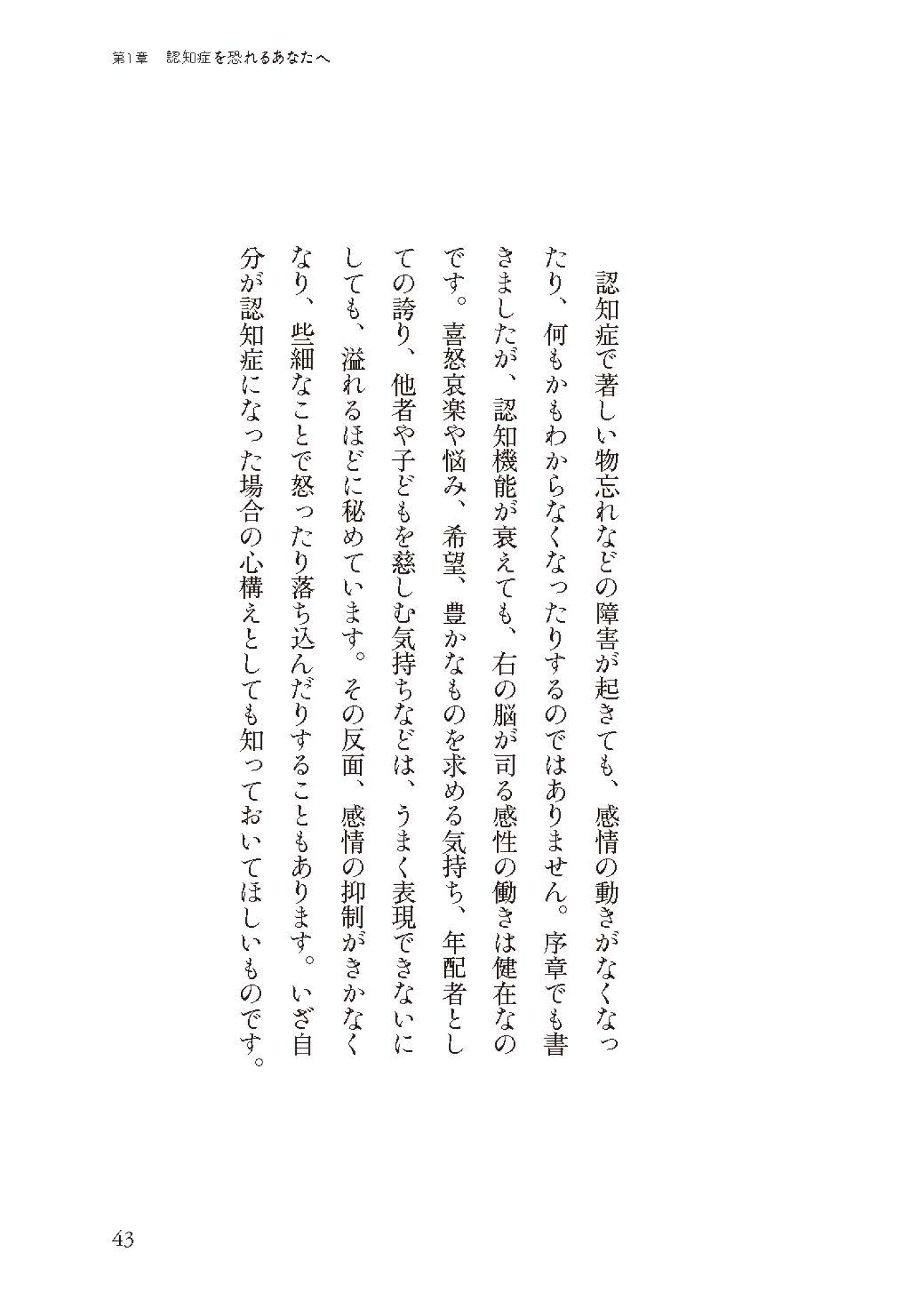 第1章 認知症を恐れるあなたへ

認知症で著しい物忘れなどの障害が起きても、感情の動きがなくなったり、何もかもわからなくなったりするのではありません。序章でも書きましたが、認知機能が衰えても、右の脳が司る感性の働きは健在なのです。喜怒哀楽や悩み、希望、豊かなものを求める気持ち、年配者としての誇り、他者や子どもを慈しむ気持ちなどは、うまく表現できないにしても、溢れるほどに秘めています。その反面、感情の抑制がきかなくなり、些細なことで怒ったり落ち込んだりすることもあります。いざ自分が認知症になった場合の心構えとしても知っておいてほしいものです。

43